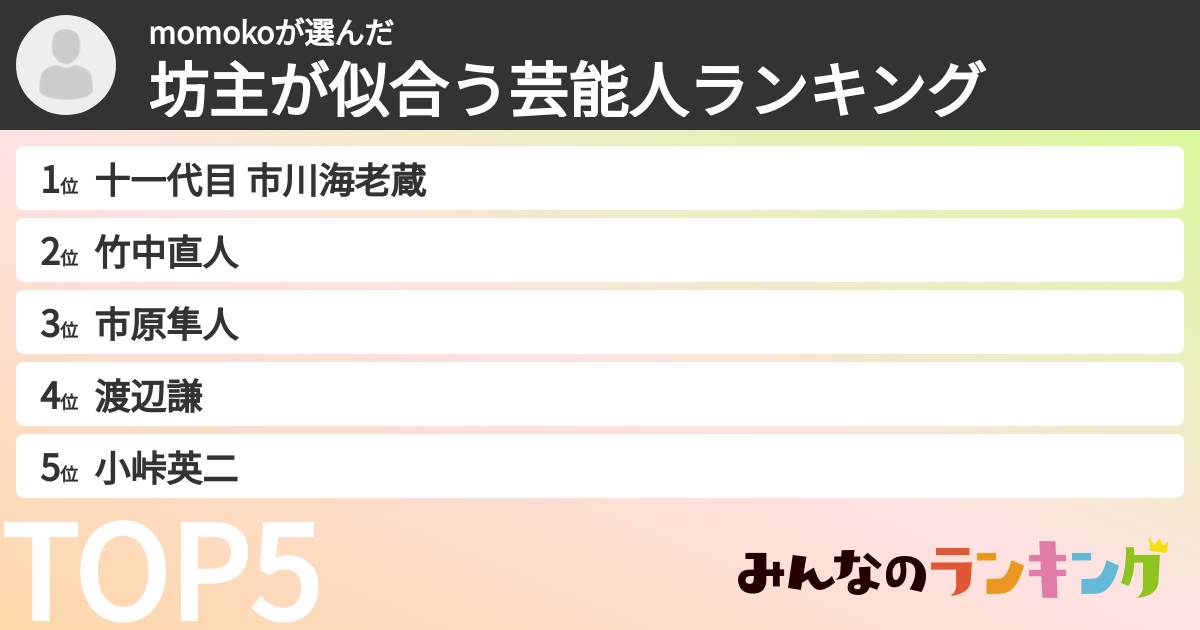 momokoが選んだ
坊主が似合う芸能人ランキング

1位 十一代目 市川海老蔵
2位 竹中直人
3位 市原隼人
4位 渡辺謙
5位 小峠英二

TOP5

みんなのランキング